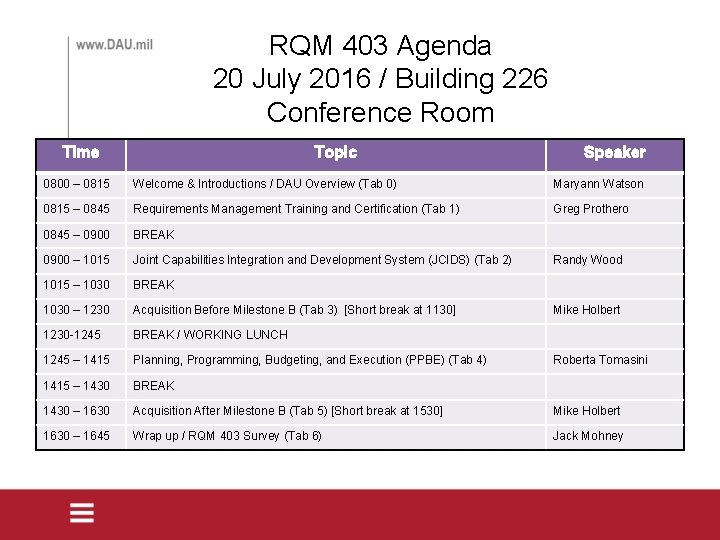 www.DAU.mil

RQM 403 Agenda
20 July 2016 / Building 226
Conference Room

| Time | Topic | Speaker |
|---|---|---|
| 0800 – 0815 | Welcome & Introductions / DAU Overview (Tab 0) | Maryann Watson |
| 0815 – 0845 | Requirements Management Training and Certification (Tab 1) | Greg Prothero |
| 0845 – 0900 | BREAK | |
| 0900 – 1015 | Joint Capabilities Integration and Development System (JCIDS) (Tab 2) | Randy Wood |
| 1015 – 1030 | BREAK | |
| 1030 – 1230 | Acquisition Before Milestone B (Tab 3) [Short break at 1130] | Mike Holbert |
| 1230-1245 | BREAK / WORKING LUNCH | |
| 1245 – 1415 | Planning, Programming, Budgeting, and Execution (PPBE) (Tab 4) | Roberta Tomasini |
| 1415 – 1430 | BREAK | |
| 1430 – 1630 | Acquisition After Milestone B (Tab 5) [Short break at 1530] | Mike Holbert |
| 1630 – 1645 | Wrap up / RQM 403 Survey (Tab 6) | Jack Mohney |